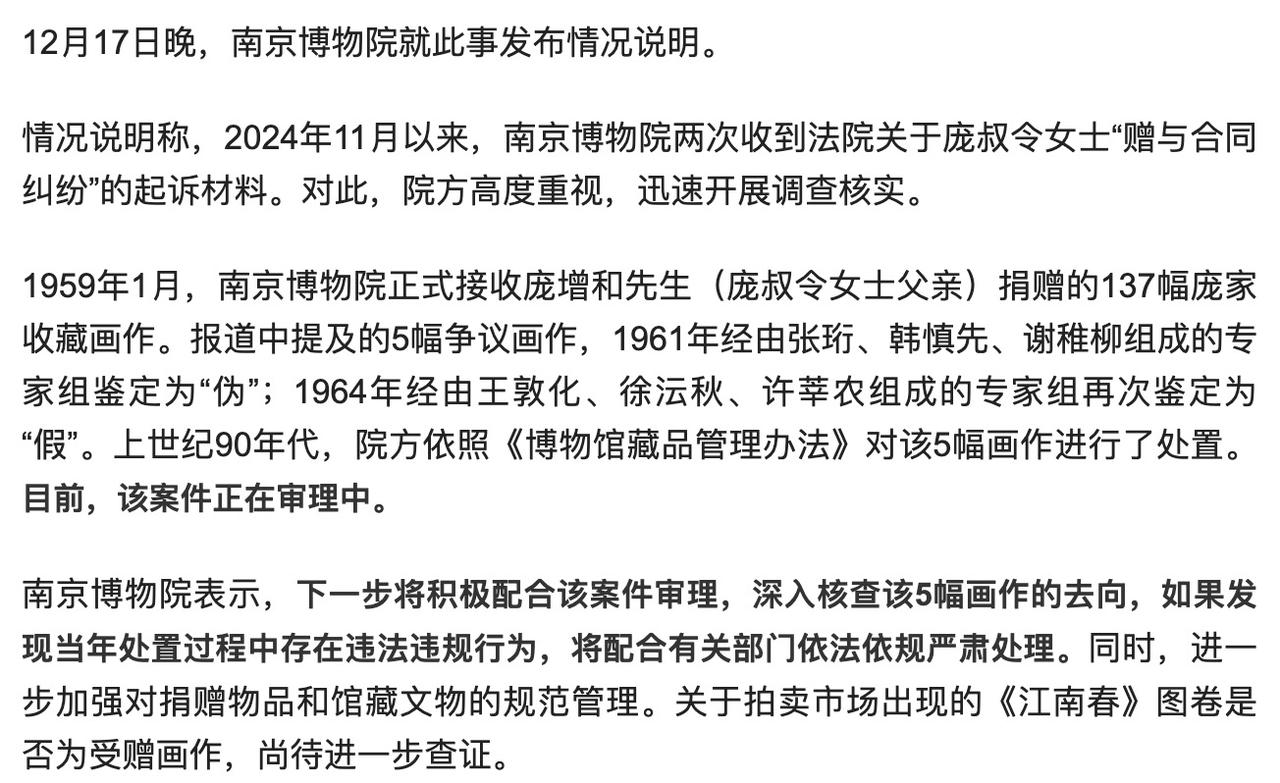 12月17日晚，南京博物院就此事发布情况说明。

情况说明称，2024年11月以来，南京博物院两次收到法院关于庞叔令女士“赠与合同纠纷”的起诉材料。对此，院方高度重视，迅速开展调查核实。

1959年1月，南京博物院正式接收庞增和先生（庞叔令女士父亲）捐赠的137幅庞家收藏画作。报道中提及的5幅争议画作，1961年经由张珩、韩慎先、谢稚柳组成的专家组鉴定为“伪”；1964年经由王敦化、徐沄秋、许莘农组成的专家组再次鉴定为“假”。上世纪90年代，院方依照《博物馆藏品管理办法》对该5幅画作进行了处置。目前，该案件正在审理中。

南京博物院表示，下一步将积极配合该案件审理，深入核查该5幅画作的去向，如果发现当年处置过程中存在违法违规行为，将配合有关部门依法依规严肃处理。同时，进一步加强对捐赠物品和馆藏文物的规范管理。关于拍卖市场出现的《江南春》图卷是否为受赠画作，尚待进一步查证。